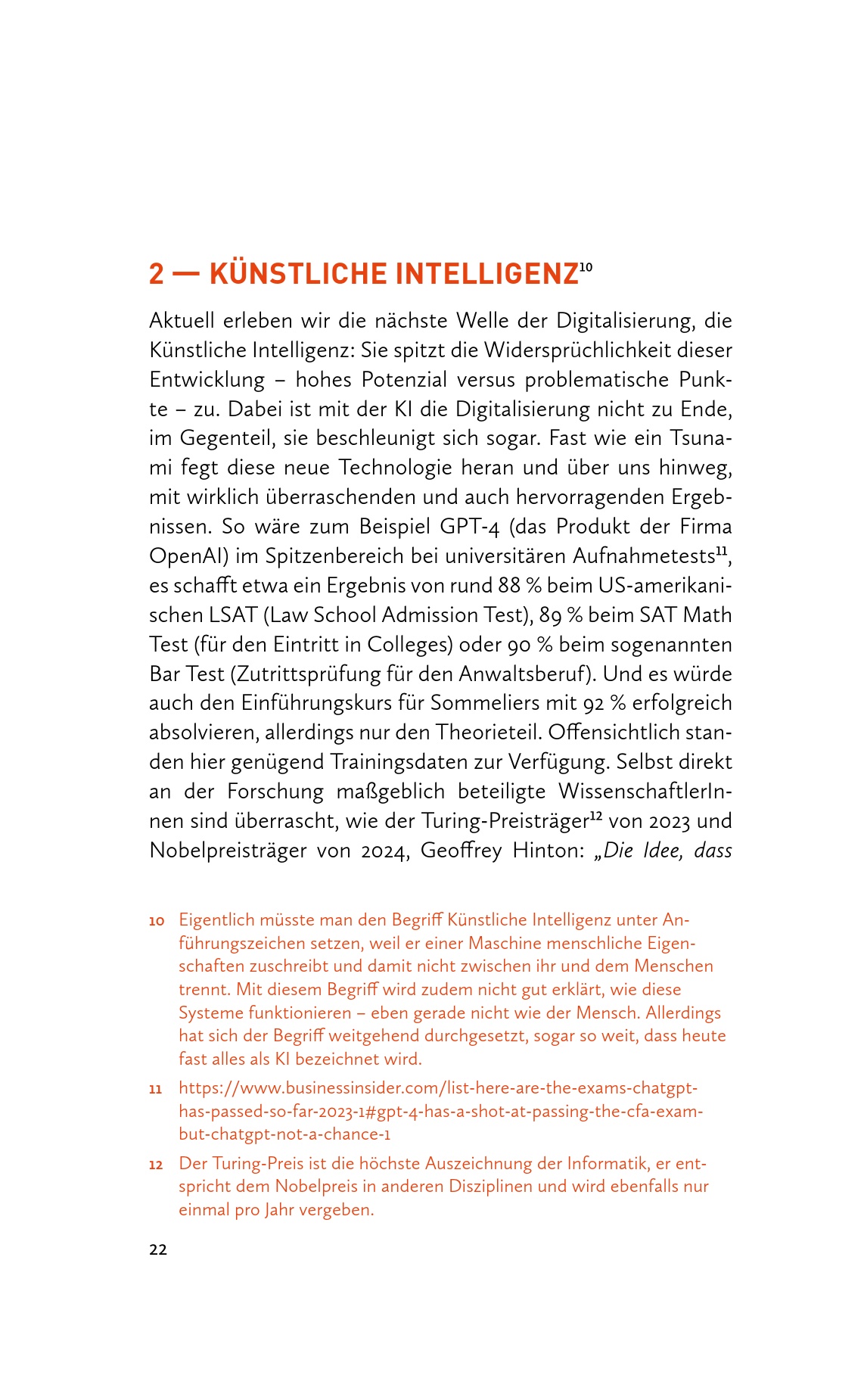 2 — KÜNSTLICHE INTELLIGENZ$^{10}$

Aktuell erleben wir die nächste Welle der Digitalisierung, die Künstliche Intelligenz: Sie spitzt die Widersprüchlichkeit dieser Entwicklung – hohes Potenzial versus problematische Punkte – zu. Dabei ist mit der KI die Digitalisierung nicht zu Ende, im Gegenteil, sie beschleunigt sich sogar. Fast wie ein Tsunami fegt diese neue Technologie heran und über uns hinweg, mit wirklich überraschenden und auch hervorragenden Ergebnissen. So wäre zum Beispiel GPT-4 (das Produkt der Firma OpenAI) im Spitzenbereich bei universitären Aufnahmetests$^{11}$, es schafft etwa ein Ergebnis von rund 88 % beim US-amerikanischen LSAT (Law School Admission Test), 89 % beim SAT Math Test (für den Eintritt in Colleges) oder 90 % beim sogenannten Bar Test (Zutrittsprüfung für den Anwaltsberuf). Und es würde auch den Einführungskurs für Sommeliers mit 92 % erfolgreich absolvieren, allerdings nur den Theorieteil. Offensichtlich standen hier genügend Trainingsdaten zur Verfügung. Selbst direkt an der Forschung maßgeblich beteiligte WissenschaftlerInnen sind überrascht, wie der Turing-Preisträger$^{12}$ von 2023 und Nobelpreisträger von 2024, Geoffrey Hinton: „Die Idee, dass

10 Eigentlich müsste man den Begriff Künstliche Intelligenz unter Anführungszeichen setzen, weil er einer Maschine menschliche Eigenschaften zuschreibt und damit nicht zwischen ihr und dem Menschen trennt. Mit diesem Begriff wird zudem nicht gut erklärt, wie diese Systeme funktionieren – eben gerade nicht wie der Mensch. Allerdings hat sich der Begriff weitgehend durchgesetzt, sogar so weit, dass heute fast alles als KI bezeichnet wird.

11 https://www.businessinsider.com/list-here-are-the-exams-chatgpt-has-passed-so-far-2023-1#gpt-4-has-a-shot-at-passing-the-cfa-exam-but-chatgpt-not-a-chance-1

12 Der Turing-Preis ist die höchste Auszeichnung der Informatik, er entspricht dem Nobelpreis in anderen Disziplinen und wird ebenfalls nur einmal pro Jahr vergeben.

22